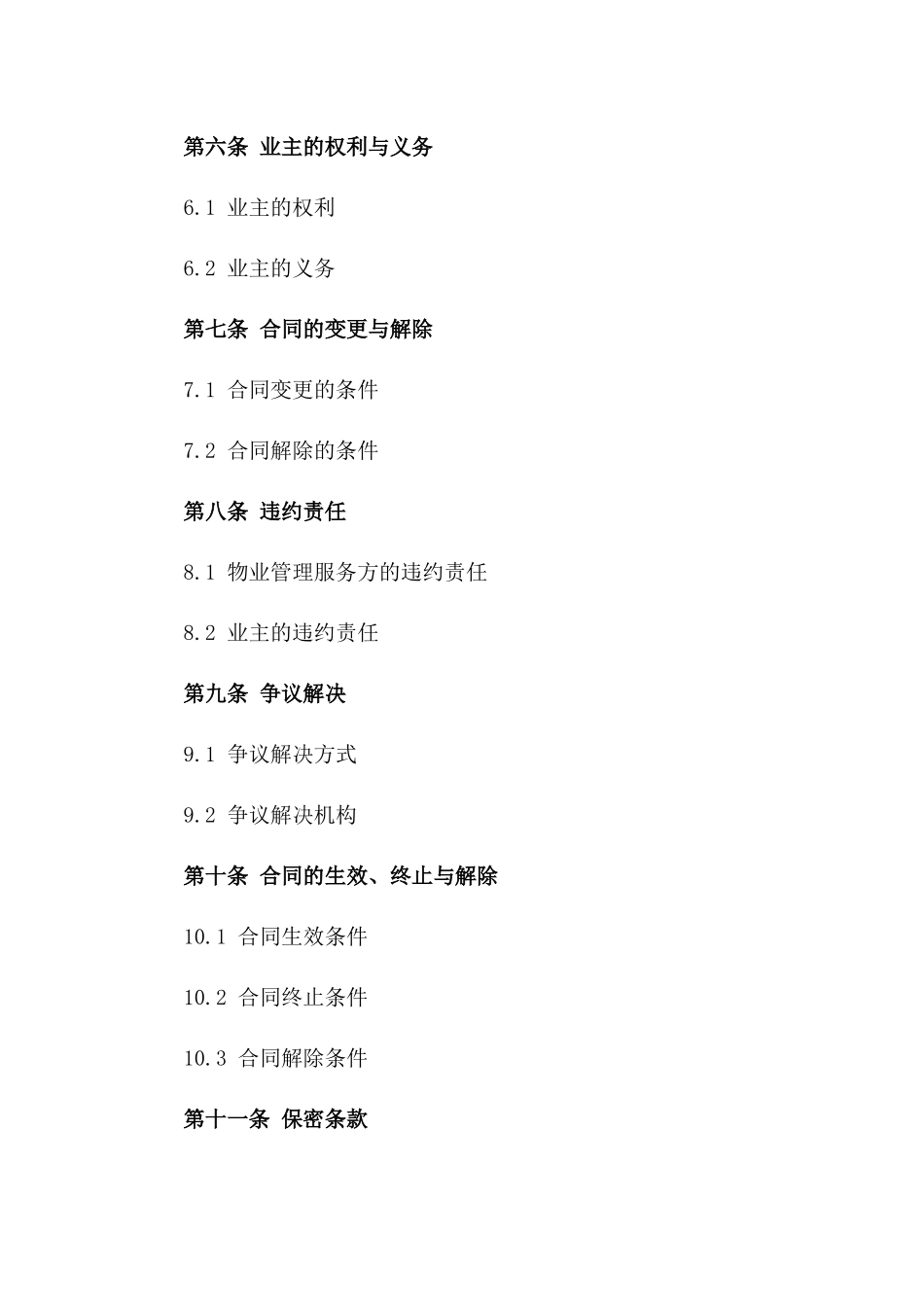 第六条 业主的权利与义务

6.1 业主的权利

6.2 业主的义务

第七条 合同的变更与解除

7.1 合同变更的条件

7.2 合同解除的条件

第八条 违约责任

8.1 物业管理服务方的违约责任

8.2 业主的违约责任

第九条 争议解决

9.1 争议解决方式

9.2 争议解决机构

第十条 合同的生效、终止与解除

10.1 合同生效条件

10.2 合同终止条件

10.3 合同解除条件

第十一条 保密条款